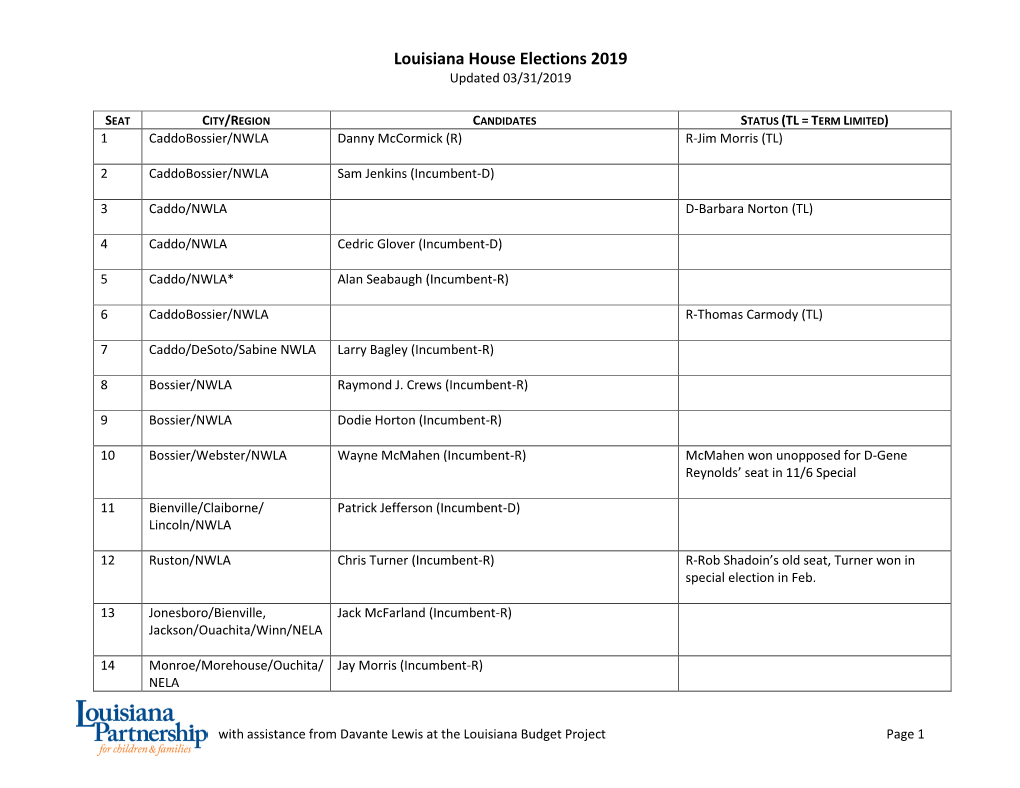 Louisiana House Elections 2019
Updated 03/31/2019

| SEAT | CITY/REGION | CANDIDATES | STATUS (TL = TERM LIMITED) |
|---|---|---|---|
| 1 | CaddoBossier/NWLA | Danny McCormick (R) | R-Jim Morris (TL) |
| 2 | CaddoBossier/NWLA | Sam Jenkins (Incumbent-D) | |
| 3 | Caddo/NWLA | | D-Barbara Norton (TL) |
| 4 | Caddo/NWLA | Cedric Glover (Incumbent-D) | |
| 5 | Caddo/NWLA* | Alan Seabaugh (Incumbent-R) | |
| 6 | CaddoBossier/NWLA | | R-Thomas Carmody (TL) |
| 7 | Caddo/DeSoto/Sabine NWLA | Larry Bagley (Incumbent-R) | |
| 8 | Bossier/NWLA | Raymond J. Crews (Incumbent-R) | |
| 9 | Bossier/NWLA | Dodie Horton (Incumbent-R) | |
| 10 | Bossier/Webster/NWLA | Wayne McMahen (Incumbent-R) | McMahen won unopposed for D-Gene Reynolds' seat in 11/6 Special |
| 11 | Bienville/Claiborne/ Lincoln/NWLA | Patrick Jefferson (Incumbent-D) | |
| 12 | Ruston/NWLA | Chris Turner (Incumbent-R) | R-Rob Shadoin's old seat, Turner won in special election in Feb. |
| 13 | Jonesboro/Bienville, Jackson/Ouachita/Winn/NELA | Jack McFarland (Incumbent-R) | |
| 14 | Monroe/Morehouse/Ouchita/ NELA | Jay Morris (Incumbent-R) | |

Louisiana Partnership for children & families

with assistance from Davante Lewis at the Louisiana Budget Project

Page 1